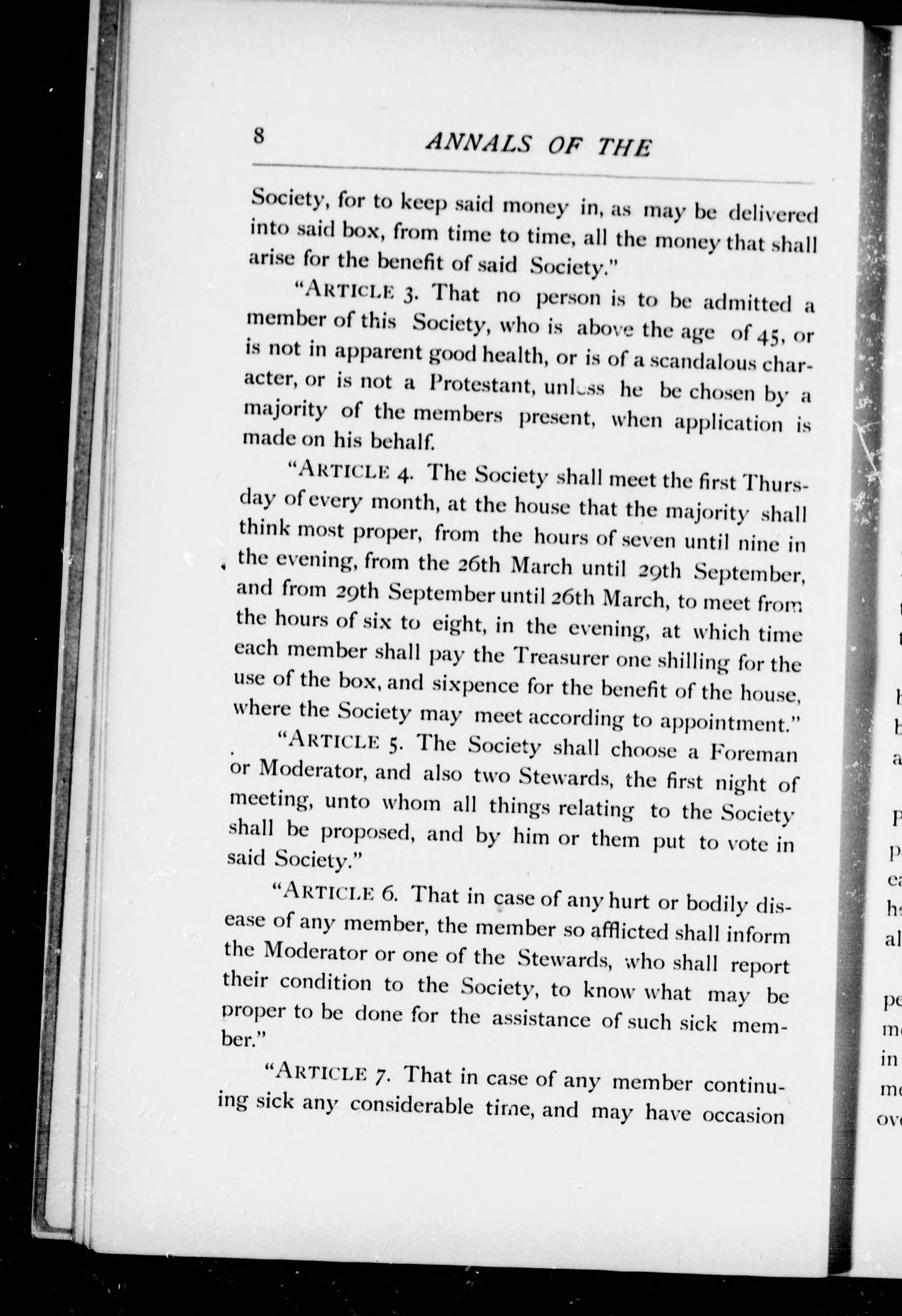 8 ANNALS OF THE

Society, for to keep said money in, as may be delivered into said box, from time to time, all the money that shall arise for the benefit of said Society."

"ARTICLE 3. That no person is to be admitted a member of this Society, who is above the age of 45, or is not in apparent good health, or is of a scandalous character, or is not a Protestant, unless he be chosen by a majority of the members present, when application is made on his behalf.

"ARTICLE 4. The Society shall meet the first Thursday of every month, at the house that the majority shall think most proper, from the hours of seven until nine in the evening, from the 26th March until 29th September, and from 29th September until 26th March, to meet from the hours of six to eight, in the evening, at which time each member shall pay the Treasurer one shilling for the use of the box, and sixpence for the benefit of the house, where the Society may meet according to appointment."

"ARTICLE 5. The Society shall choose a Foreman or Moderator, and also two Stewards, the first night of meeting, unto whom all things relating to the Society shall be proposed, and by him or them put to vote in said Society."

"ARTICLE 6. That in case of any hurt or bodily disease of any member, the member so afflicted shall inform the Moderator or one of the Stewards, who shall report their condition to the Society, to know what may be proper to be done for the assistance of such sick member."

"ARTICLE 7. That in case of any member continuing sick any considerable time, and may have occasion